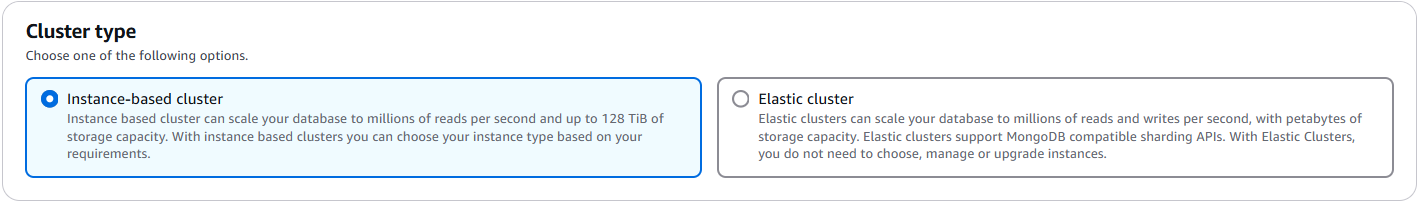 Cluster type
Choose one of the following options.

Instance-based cluster
Instance based cluster can scale your database to millions of reads per second and up to 128 TiB of storage capacity. With instance based clusters you can choose your instance type based on your requirements.

Elastic cluster
Elastic clusters can scale your database to millions of reads and writes per second, with petabytes of storage capacity. Elastic clusters support MongoDB compatible sharding APIs. With Elastic Clusters, you do not need to choose, manage or upgrade instances.